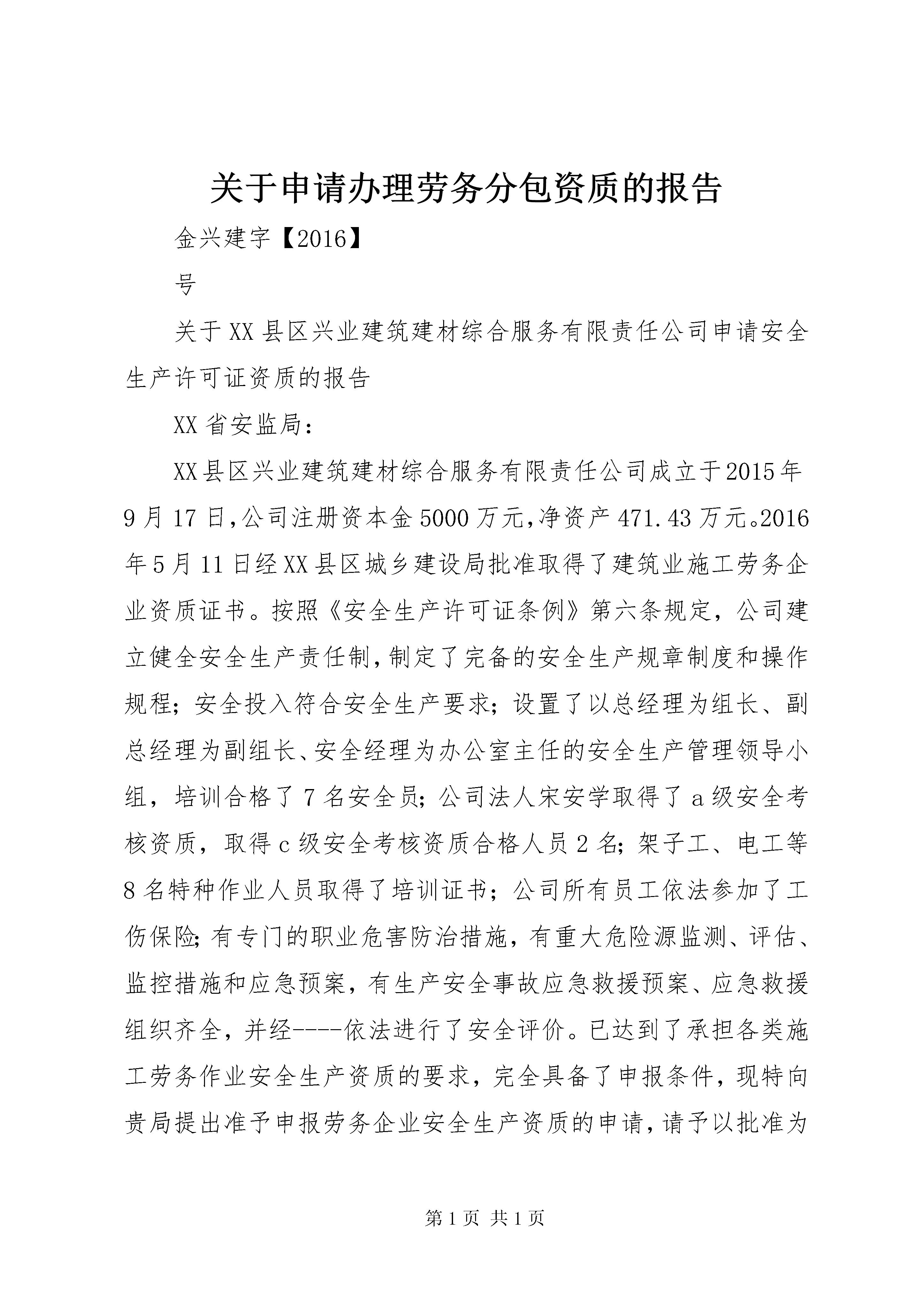 关于申请办理劳务分包资质的报告

金兴建字【2016】

号

关于XX县区兴业建筑建材综合服务有限责任公司申请安全生产许可证资质的报告

XX省安监局：

XX县区兴业建筑建材综合服务有限责任公司成立于2015年9月17日,公司注册资本金5000万元,净资产471.43万元。2016年5月11日经XX县区城乡建设局批准取得了建筑业施工劳务企业资质证书。按照《安全生产许可证条例》第六条规定，公司建立健全安全生产责任制,制定了完备的安全生产规章制度和操作规程；安全投入符合安全生产要求；设置了以总经理为组长、副总经理为副组长、安全经理为办公室主任的安全生产管理领导小组，培训合格了7名安全员；公司法人宋安学取得了a级安全考核资质，取得c级安全考核资质合格人员2名；架子工、电工等8名特种作业人员取得了培训证书；公司所有员工依法参加了工伤保险;有专门的职业危害防治措施，有重大危险源监测、评估、监控措施和应急预案，有生产安全事故应急救援预案、应急救援组织齐全，并经----依法进行了安全评价。已达到了承担各类施工劳务作业安全生产资质的要求，完全具备了申报条件，现特向贵局提出准予申报劳务企业安全生产资质的申请,请予以批准为

第1页 共1页